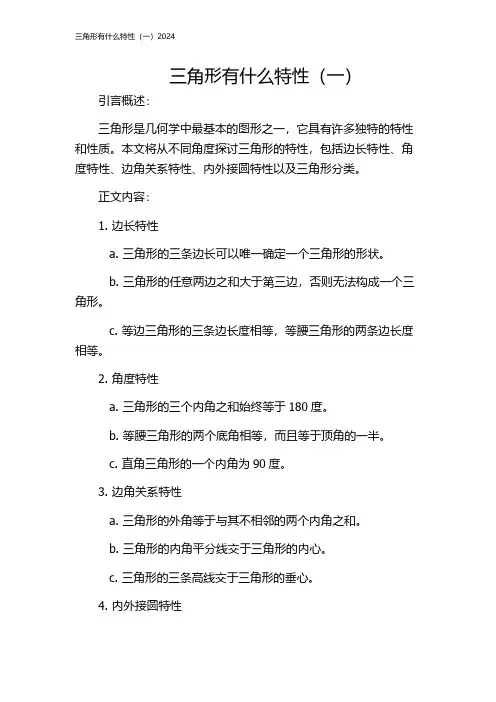 三角形有什么特性（一）2024

三角形有什么特性（一）

引言概述：

三角形是几何学中最基本的图形之一，它具有许多独特的特性和性质。本文将从不同角度探讨三角形的特性，包括边长特性、角度特性、边角关系特性、内外接圆特性以及三角形分类。

正文内容：

1. 边长特性

a. 三角形的三条边长可以唯一确定一个三角形的形状。

b. 三角形的任意两边之和大于第三边，否则无法构成一个三角形。

c. 等边三角形的三条边长度相等，等腰三角形的两条边长度相等。

2. 角度特性

a. 三角形的三个内角之和始终等于 180 度。

b. 等腰三角形的两个底角相等，而且等于顶角的一半。

c. 直角三角形的一个内角为 90 度。

3. 边角关系特性

a. 三角形的外角等于与其不相邻的两个内角之和。

b. 三角形的内角平分线交于三角形的内心。

c. 三角形的三条高线交于三角形的垂心。

4. 内外接圆特性